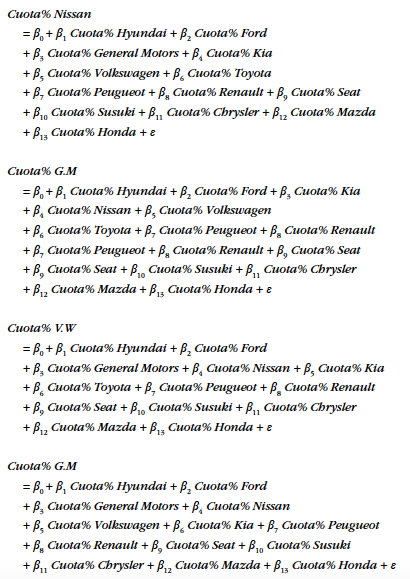 Cuota% Nissan
$= \beta_0 + \beta_1$ Cuota% Hyundai $+ \beta_2$ Cuota% Ford
$+ \beta_3$ Cuota% General Motors $+ \beta_4$ Cuota% Kia
$+ \beta_5$ Cuota% Volkswagen $+ \beta_6$ Cuota% Toyota
$+ \beta_7$ Cuota% Peugueot $+ \beta_8$ Cuota% Renault $+ \beta_9$ Cuota% Seat
$+ \beta_{10}$ Cuota% Susuki $+ \beta_{11}$ Cuota% Chrysler $+ \beta_{12}$ Cuota% Mazda
$+ \beta_{13}$ Cuota% Honda $+ \varepsilon$

Cuota% G.M
$= \beta_0 + \beta_1$ Cuota% Hyundai $+ \beta_2$ Cuota% Ford $+ \beta_3$ Cuota% Kia
$+ \beta_4$ Cuota% Nissan $+ \beta_5$ Cuota% Volkswagen
$+ \beta_6$ Cuota% Toyota $+ \beta_7$ Cuota% Peugueot $+ \beta_8$ Cuota% Renault
$+ \beta_7$ Cuota% Peugueot $+ \beta_8$ Cuota% Renault $+ \beta_9$ Cuota% Seat
$+ \beta_9$ Cuota% Seat $+ \beta_{10}$ Cuota% Susuki $+ \beta_{11}$ Cuota% Chrysler
$+ \beta_{12}$ Cuota% Mazda $+ \beta_{13}$ Cuota% Honda $+ \varepsilon$

Cuota% V.W
$= \beta_0 + \beta_1$ Cuota% Hyundai $+ \beta_2$ Cuota% Ford
$+ \beta_3$ Cuota% General Motors $+ \beta_4$ Cuota% Nissan $+ \beta_5$ Cuota% Kia
$+ \beta_6$ Cuota% Toyota $+ \beta_7$ Cuota% Peugueot $+ \beta_8$ Cuota% Renault
$+ \beta_9$ Cuota% Seat $+ \beta_{10}$ Cuota% Susuki $+ \beta_{11}$ Cuota% Chrysler
$+ \beta_{12}$ Cuota% Mazda $+ \beta_{13}$ Cuota% Honda $+ \varepsilon$

Cuota% G.M
$= \beta_0 + \beta_1$ Cuota% Hyundai $+ \beta_2$ Cuota% Ford
$+ \beta_3$ Cuota% General Motors $+ \beta_4$ Cuota% Nissan
$+ \beta_5$ Cuota% Volkswagen $+ \beta_6$ Cuota% Kia $+ \beta_7$ Cuota% Peugueot
$+ \beta_8$ Cuota% Renault $+ \beta_9$ Cuota% Seat $+ \beta_{10}$ Cuota% Susuki
$+ \beta_{11}$ Cuota% Chrysler $+ \beta_{12}$ Cuota% Mazda $+ \beta_{13}$ Cuota% Honda $+ \varepsilon$